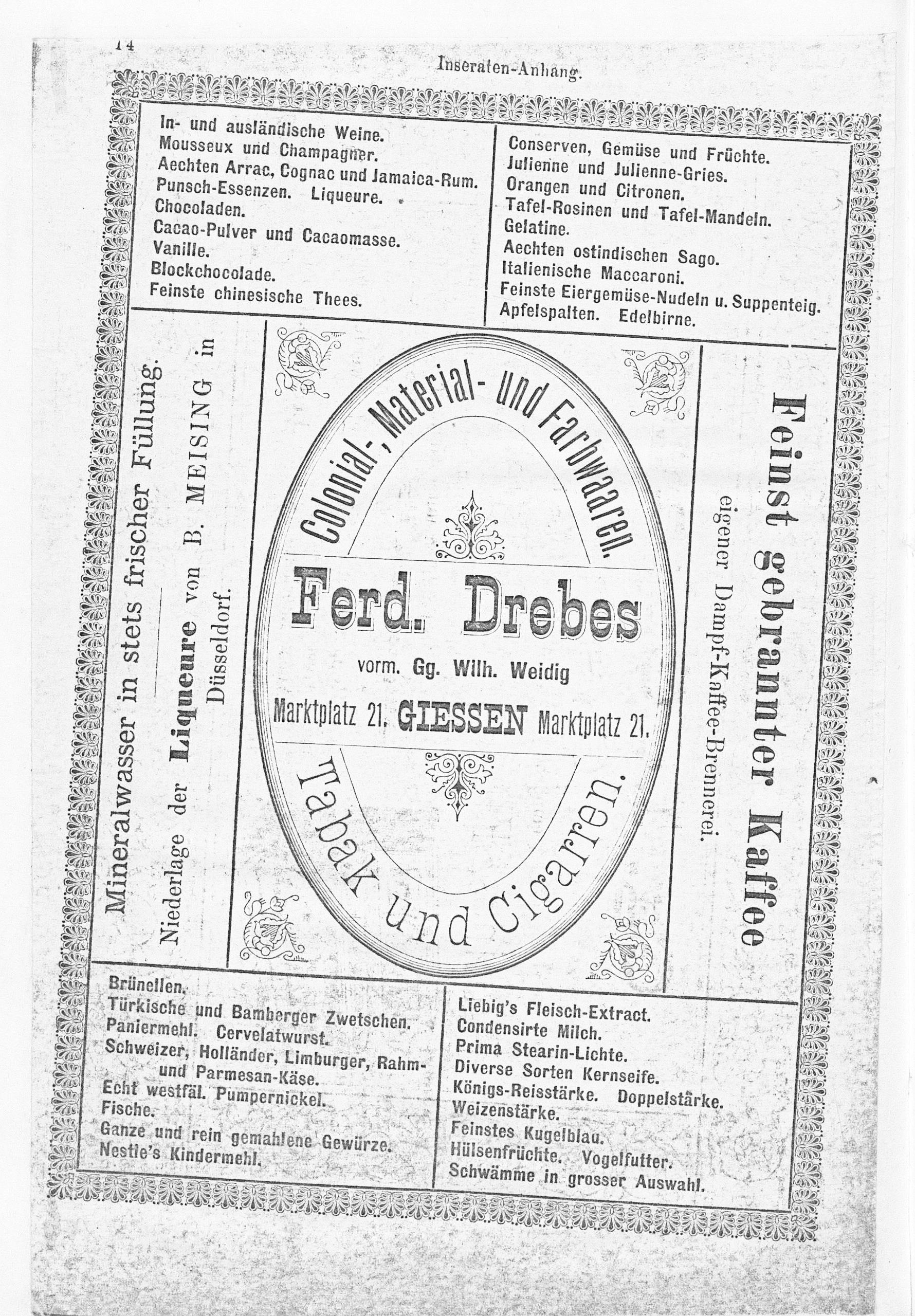 14

Inseraten-Anhang.

In- und ausländische Weine.
Mousseux und Champagner.
Aechten Arrac, Cognac und Jamaica-Rum.
Punsch-Essenzen. Liqueure.
Chocoladen.
Cacao-Pulver und Cacaomasse.
Vanille.
Blockchocolade.
Feinste chinesische Thees.

Conserven, Gemüse und Früchte.
Julienne und Julienne-Gries.
Orangen und Citronen.
Tafel-Rosinen und Tafel-Mandeln.
Gelatine.
Aechten ostindischen Sago.
Italienische Maccaroni.
Feinste Eiergemüse-Nudeln u. Suppenteig.
Apfelspalten. Edelbirne.

Mineralwasser in stets frischer Füllung.

Niederlage der Liqueure von B. MEISING in Düsseldorf.

Colonial-, Material- und Farbwaaren.

Ferd. Drebes

vorm. Gg. Wilh. Weidig

Marktplatz 21. GIESSEN Marktplatz 21.

Tabak und Cigarren.

Feinst gebrannter Kaffee

eigener Dampf-Kaffee-Brennerei.

Brünellen.
Türkische und Bamberger Zwetschen.
Paniermehl. Cervelatwurst.
Schweizer, Holländer, Limburger, Rahm- und Parmesan-Käse.
Echt westfäl. Pumpernickel.
Fische.
Ganze und rein gemahlene Gewürze.
Nestle's Kindermehl.

Liebig's Fleisch-Extract.
Condensirte Milch.
Prima Stearin-Lichte.
Diverse Sorten Kernseife.
Königs-Reisstärke. Doppelstärke.
Weizenstärke.
Feinstes Kugelblau.
Hülsenfrüchte. Vogelfutter.
Schwämme in grosser Auswahl.